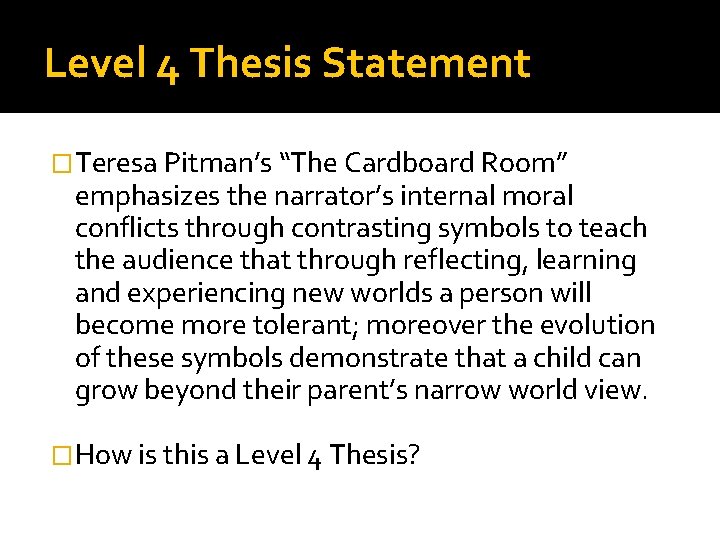 Level 4 Thesis Statement

Teresa Pitman's "The Cardboard Room" emphasizes the narrator's internal moral conflicts through contrasting symbols to teach the audience that through reflecting, learning and experiencing new worlds a person will become more tolerant; moreover the evolution of these symbols demonstrate that a child can grow beyond their parent's narrow world view.

How is this a Level 4 Thesis?